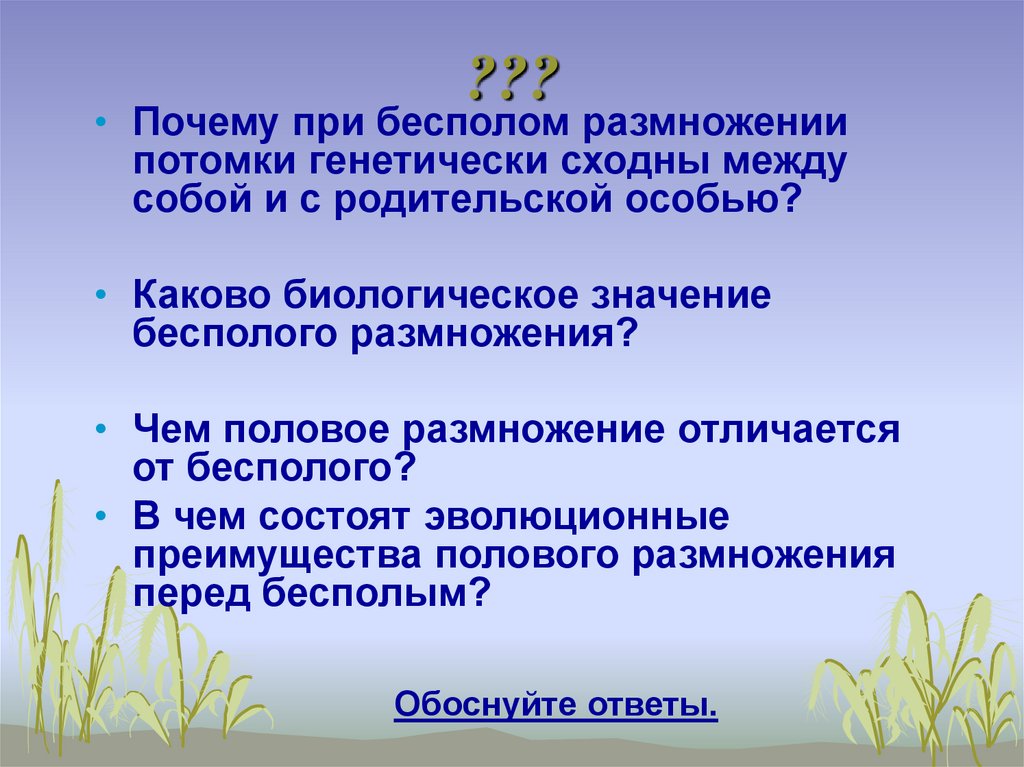 ???

• Почему при бесполом размножении потомки генетически сходны между собой и с родительской особью?

• Каково биологическое значение бесполого размножения?

• Чем половое размножение отличается от бесполого?

• В чем состоят эволюционные преимущества полового размножения перед бесполым?

Обоснуйте ответы.